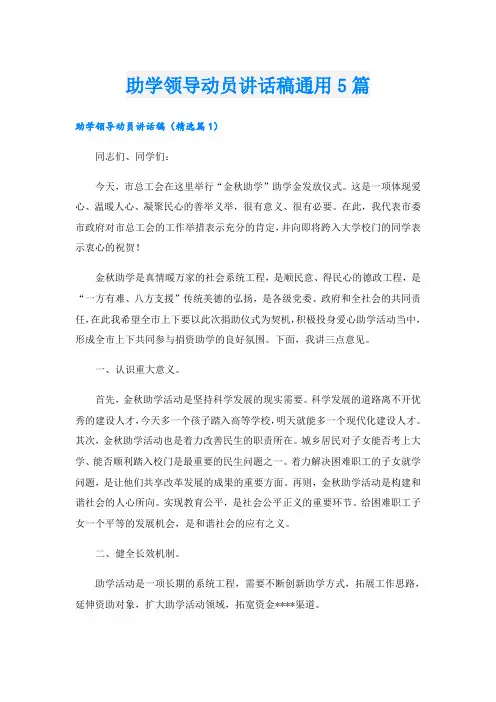 助学领导动员讲话稿通用 5 篇

助学领导动员讲话稿（精选篇 1）

同志们、同学们：

今天，市总工会在这里举行“金秋助学”助学金发放仪式。这是一项体现爱心、温暖人心、凝聚民心的善举义举，很有意义、很有必要。在此，我代表市委市政府对市总工会的工作举措表示充分的肯定，并向即将跨入大学校门的同学表示衷心的祝贺！

金秋助学是真情暖万家的社会系统工程，是顺民意、得民心的德政工程，是“一方有难、八方支援”传统美德的弘扬，是各级党委、政府和全社会的共同责任，在此我希望全市上下要以此次捐助仪式为契机，积极投身爱心助学活动当中，形成全市上下共同参与捐资助学的良好氛围。下面，我讲三点意见。

一、认识重大意义。

首先，金秋助学活动是坚持科学发展的现实需要。科学发展的道路离不开优秀的建设人才，今天多一个孩子踏入高等学校，明天就能多一个现代化建设人才。其次，金秋助学活动也是着力改善民生的职责所在。城乡居民对子女能否考上大学、能否顺利踏入校门是最重要的民生问题之一。着力解决困难职工的子女就学问题，是让他们共享改革发展的成果的重要方面。再则，金秋助学活动是构建和谐社会的人心所向。实现教育公平，是社会公平正义的重要环节。给困难职工子女一个平等的发展机会，是和谐社会的应有之义。

二、健全长效机制。

助学活动是一项长期的系统工程，需要不断创新助学方式，拓展工作思路，延伸资助对象，扩大助学活动领域，拓宽资金****渠道。